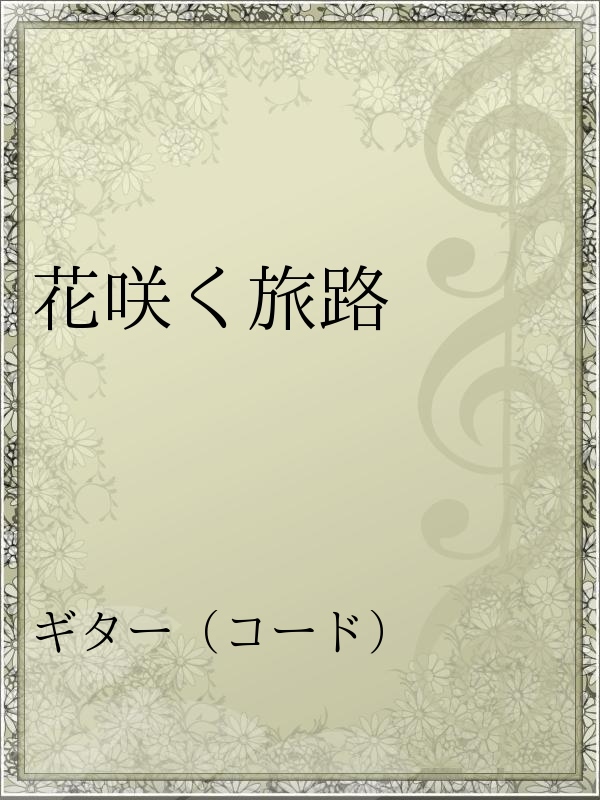 花咲く旅路

ギター（コード）